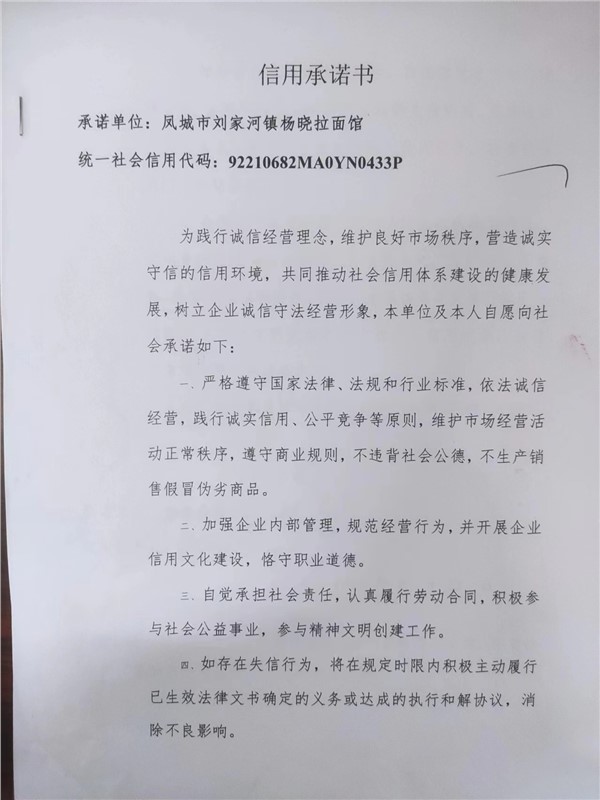 信用承诺书

承诺单位：凤城市刘家河镇杨晓拉面馆

统一社会信用代码：92210682MA0YN0433P

为践行诚信经营理念，维护良好市场秩序，营造诚实守信的信用环境，共同推动社会信用体系建设的健康发展，树立企业诚信守法经营形象，本单位及本人自愿向社会承诺如下：

一、严格遵守国家法律、法规和行业标准，依法诚信经营，践行诚实信用、公平竞争等原则，维护市场经营活动正常秩序，遵守商业规则，不违背社会公德，不生产销售假冒伪劣商品。

二、加强企业内部管理，规范经营行为，并开展企业信用文化建设，恪守职业道德。

三、自觉承担社会责任，认真履行劳动合同，积极参与社会公益事业，参与精神文明创建工作。

四、如存在失信行为，将在规定时限内积极主动履行已生效法律文书确定的义务或达成的执行和解协议，消除不良影响。